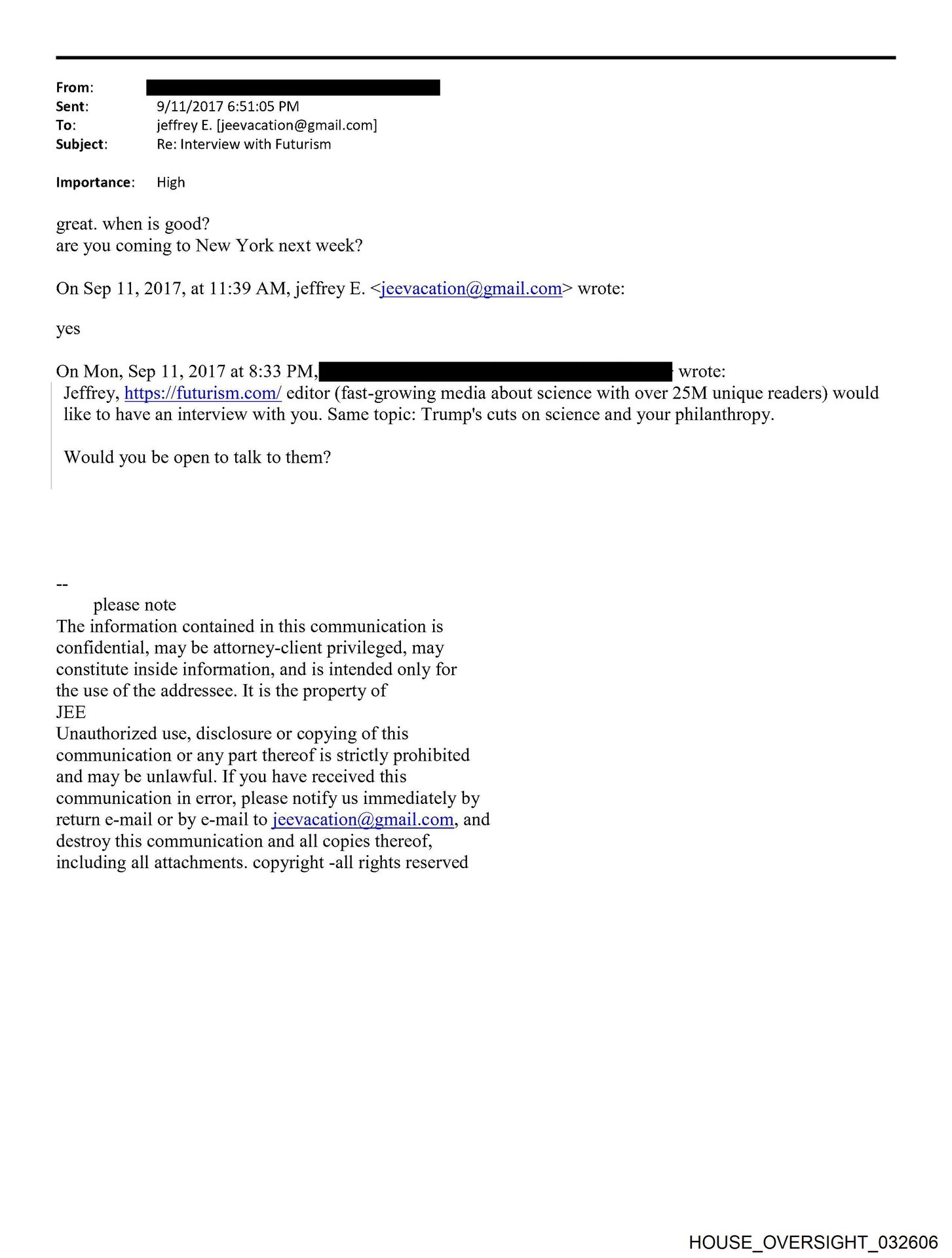 From:
Sent: 9/11/2017 6:51:05 PM
To: jeffrey E. [jeevacation@gmail.com]
Subject: Re: Interview with Futurism

Importance: High

great. when is good?
are you coming to New York next week?

On Sep 11, 2017, at 11:39 AM, jeffrey E. <jeevacation@gmail.com> wrote:

yes

On Mon, Sep 11, 2017 at 8:33 PM, wrote:
Jeffrey, https://futurism.com/ editor (fast-growing media about science with over 25M unique readers) would like to have an interview with you. Same topic: Trump's cuts on science and your philanthropy.

Would you be open to talk to them?

--
please note
The information contained in this communication is confidential, may be attorney-client privileged, may constitute inside information, and is intended only for the use of the addressee. It is the property of JEE
Unauthorized use, disclosure or copying of this communication or any part thereof is strictly prohibited and may be unlawful. If you have received this communication in error, please notify us immediately by return e-mail or by e-mail to jeevacation@gmail.com, and destroy this communication and all copies thereof, including all attachments. copyright -all rights reserved

HOUSE_OVERSIGHT_032606